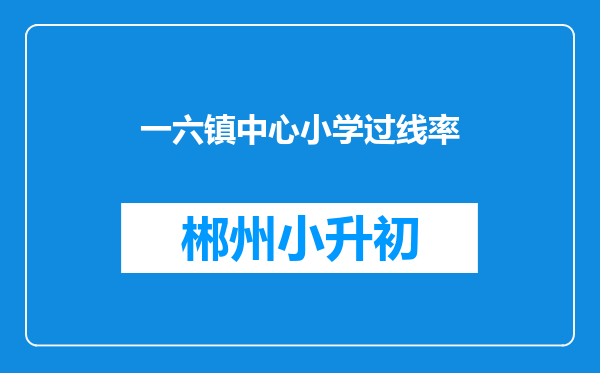 一六镇中心小学过线率

郴州小升初